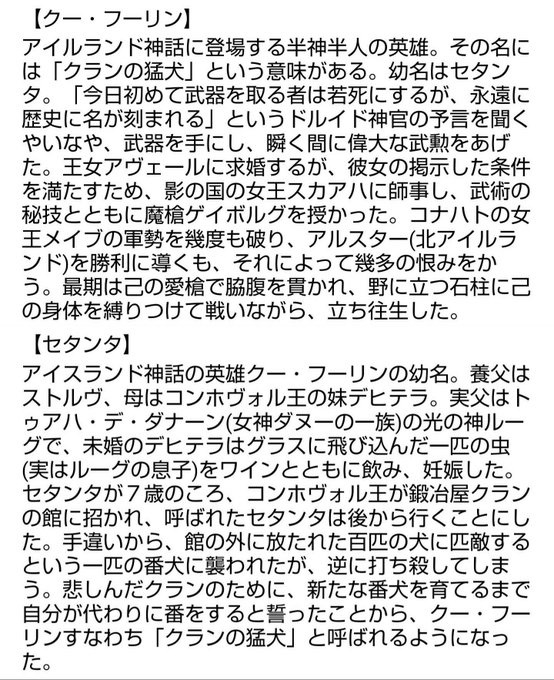 【クー・フーリン】
アイルランド神話に登場する半神半人の英雄。その名には「クランの猛犬」という意味がある。幼名はセタンタ。「今日初めて武器を取る者は若死にするが、永遠に歴史に名が刻まれる」というドルイド神官の予言を聞くやいなや、武器を手にし、瞬く間に偉大な武勲をあげた。王女アヴェールに求婚するが、彼女の掲示した条件を満たすため、影の国の女王スカアハに師事し、武術の秘技とともに魔槍ゲイボルグを授かった。コナハトの女王メイブの軍勢を幾度も破り、アルスター(北アイルランド)を勝利に導くも、それによって幾多の恨みをかう。最期は己の愛槍で脇腹を貫かれ、野に立つ石柱に己の身体を縛りつけて戦いながら、立ち往生した。

【セタンタ】
アイスランド神話の英雄クー・フーリンの幼名。養父はストルヴ、母はコンホヴォル王の妹デヒテラ。実父はトゥアハ・デ・ダナーン(女神ダヌーの一族)の光の神ルーグで、未婚のデヒテラはグラスに飛び込んだ一匹の虫(実はルーグの息子)をワインとともに飲み、妊娠した。セタンタが7歳のころ、コンホヴォル王が鍛冶屋クランの館に招かれ、呼ばれたセタンタは後から行くことにした。手違いから、館の外に放たれた百匹の犬に匹敵するという一匹の番犬に襲われたが、逆に打ち殺してしまう。悲しんだクランのために、新たな番犬を育てるまで自分が代わりに番をすると誓ったことから、クー・フーリンすなわち「クランの猛犬」と呼ばれるようになった。